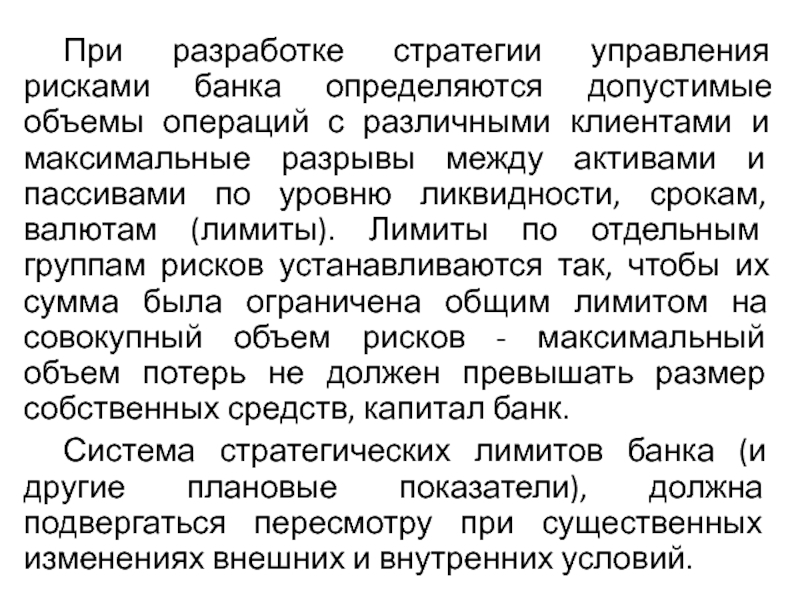 При разработке стратегии управления рисками банка определяются допустимые объемы операций с различными клиентами и максимальные разрывы между активами и пассивами по уровню ликвидности, срокам, валютам (лимиты). Лимиты по отдельным группам рисков устанавливаются так, чтобы их сумма была ограничена общим лимитом на совокупный объем рисков - максимальный объем потерь не должен превышать размер собственных средств, капитал банк.

Система стратегических лимитов банка (и другие плановые показатели), должна подвергаться пересмотру при существенных изменениях внешних и внутренних условий.